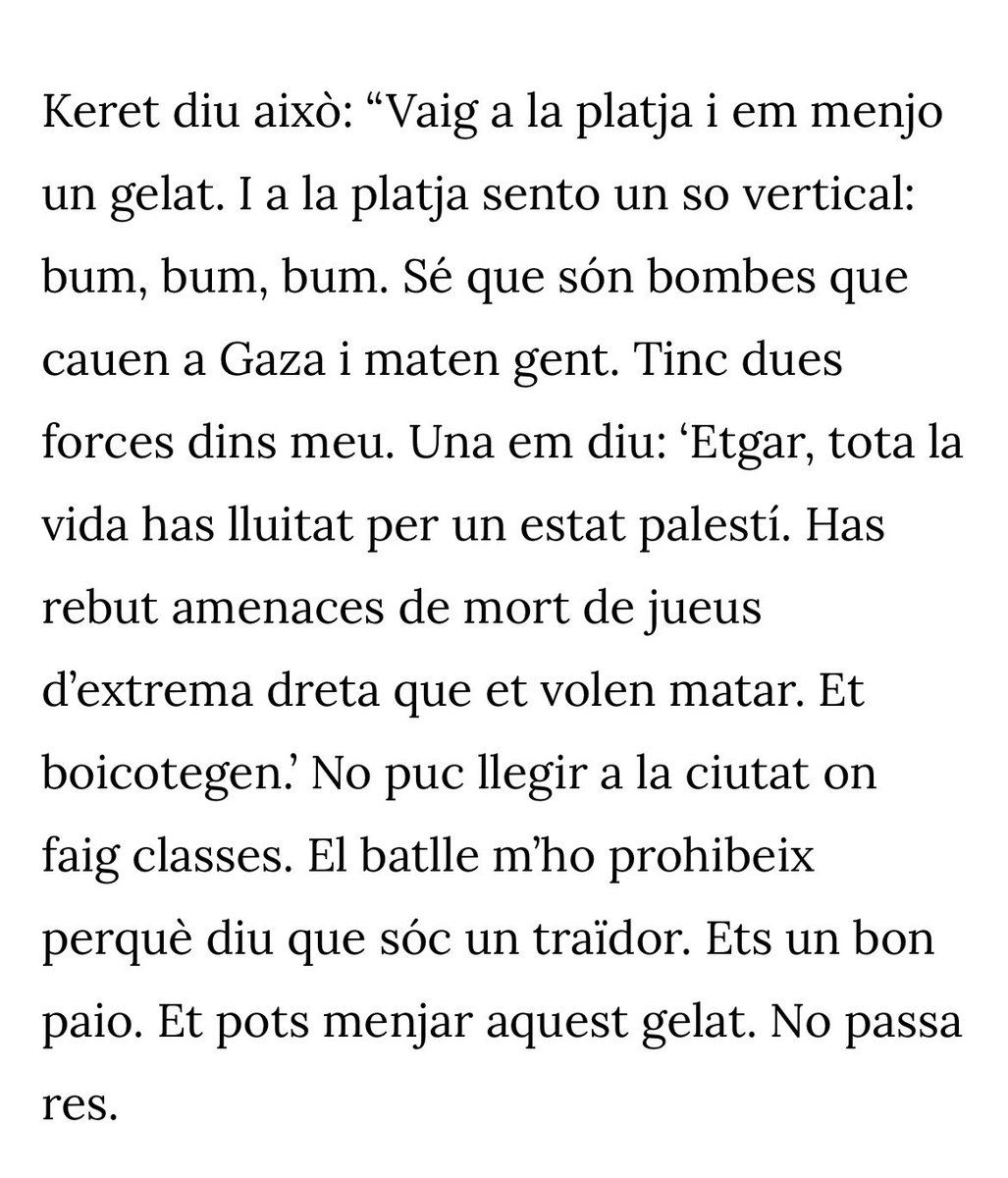 Keret diu això: “Vaig a la platja i em menjo un gelat. I a la platja sento un so vertical: bum, bum, bum. Sé que són bombes que cauen a Gaza i maten gent. Tinc dues forces dins meu. Una em diu: ‘Etgar, tota la vida has lluitat per un estat palestí. Has rebut amenaces de mort de jueus d’extrema dreta que et volen matar. Et boicotegen.’ No puc llegir a la ciutat on faig classes. El batlle m’ho prohibeix perquè diu que sóc un traïdor. Ets un bon paio. Et pots menjar aquest gelat. No passa res.